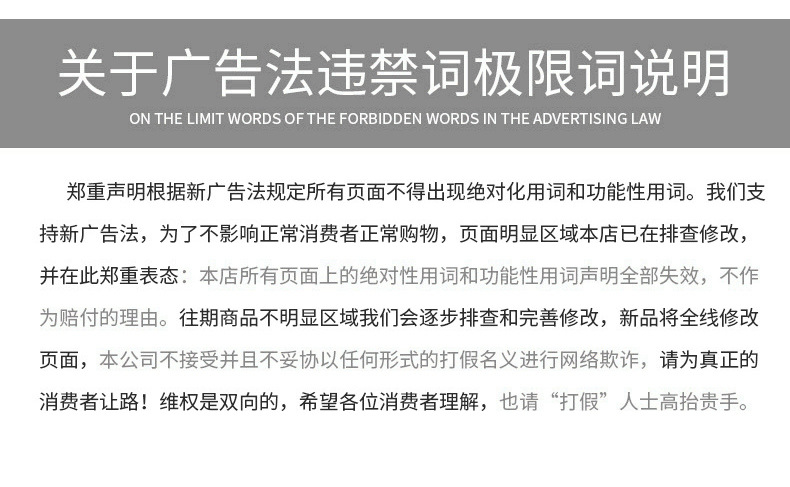 关于广告法违禁词极限词说明

ON THE LIMIT WORDS OF THE FORBIDDEN WORDS IN THE ADVERTISING LAW

郑重声明根据新广告法规定所有页面不得出现绝对化用词和功能性用词。我们支持新广告法，为了不影响正常消费者正常购物，页面明显区域本店已在排查修改，并在此郑重表态：本店所有页面上的绝对性用词和功能性用词声明全部失效，不作为赔付的理由。往期商品不明显区域我们会逐步排查和完善修改，新品将全线修改页面，本公司不接受并且不妥协以任何形式的打假名义进行网络欺诈，请为真正的消费者让路！维权是双向的，希望各位消费者理解，也请“打假”人士高抬贵手。